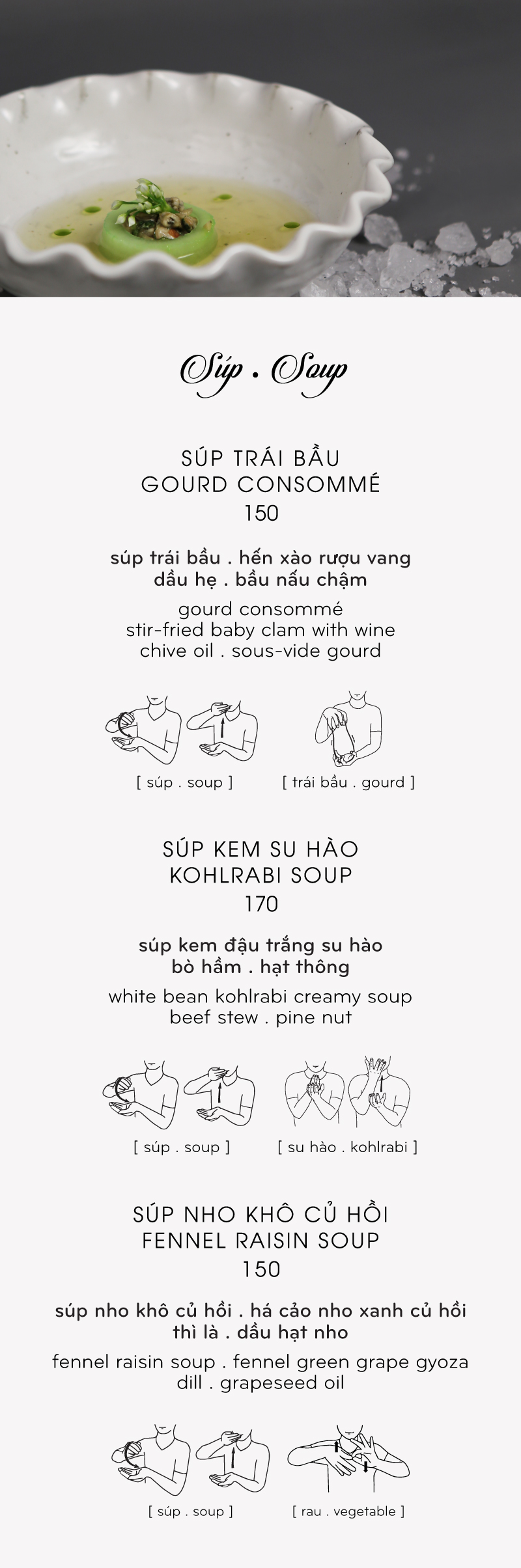 Súp . Soup

SÚP TRÁI BẦU
GOURD CONSOMMÉ
150

súp trái bầu . hến xào rượu vang
dầu hẹ . bầu nấu chậm

gourd consommé
stir-fried baby clam with wine
chive oil . sous-vide gourd

[ súp . soup ] [ trái bầu . gourd ]

SÚP KEM SU HÀO
KOHLRABI SOUP
170

súp kem đậu trắng su hào
bò hầm . hạt thông

white bean kohlrabi creamy soup
beef stew . pine nut

[ súp . soup ] [ su hào . kohlrabi ]

SÚP NHO KHÔ CỦ HỒI
FENNEL RAISIN SOUP
150

súp nho khô củ hồi . há cảo nho xanh củ hồi
thì là . dầu hạt nho

fennel raisin soup . fennel green grape gyoza
dill . grapeseed oil

[ súp . soup ] [ rau . vegetable ]